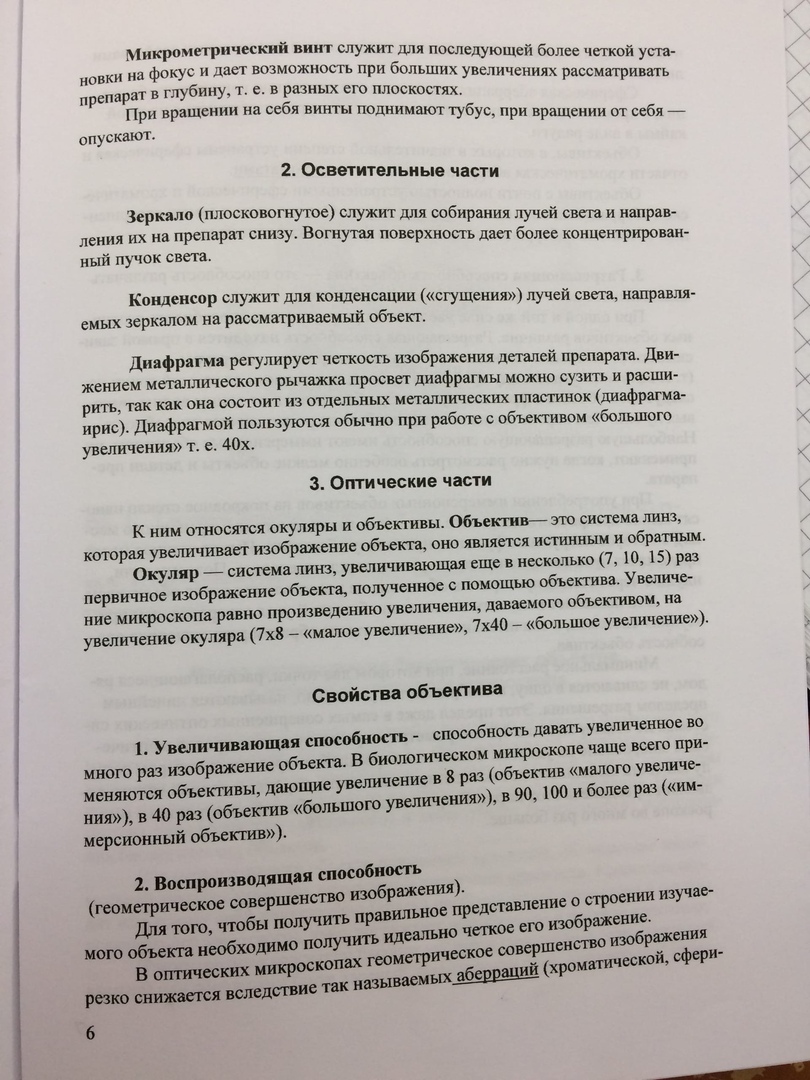 **Микрометрический винт** служит для последующей более четкой установки на фокус и дает возможность при больших увеличениях рассматривать препарат в глубину, т. е. в разных его плоскостях.

При вращении на себя винты поднимают тубус, при вращении от себя — опускают.

**2. Осветительные части**

**Зеркало** (плосковогнутое) служит для собирания лучей света и направления их на препарат снизу. Вогнутая поверхность дает более концентрированный пучок света.

**Конденсор** служит для конденсации («сгущения») лучей света, направляемых зеркалом на рассматриваемый объект.

**Диафрагма** регулирует четкость изображения деталей препарата. Движением металлического рычажка просвет диафрагмы можно сузить и расширить, так как она состоит из отдельных металлических пластинок (диафрагма-ирис). Диафрагмой пользуются обычно при работе с объективом «большого увеличения» т. е. 40х.

**3. Оптические части**

К ним относятся окуляры и объективы. **Объектив**— это система линз, которая увеличивает изображение объекта, оно является истинным и обратным.

**Окуляр** — система линз, увеличивающая еще в несколько (7, 10, 15) раз первичное изображение объекта, полученное с помощью объектива. Увеличение микроскопа равно произведению увеличения, даваемого объективом, на увеличение окуляра (7х8 – «малое увеличение», 7х40 – «большое увеличение»).

**Свойства объектива**

**1. Увеличивающая способность -** способность давать увеличенное во много раз изображение объекта. В биологическом микроскопе чаще всего применяются объективы, дающие увеличение в 8 раз (объектив «малого увеличения»), в 40 раз (объектив «большого увеличения»), в 90, 100 и более раз («иммерсионный объектив»).

**2. Воспроизводящая способность**
(геометрическое совершенство изображения).

Для того, чтобы получить правильное представление о строении изучаемого объекта необходимо получить идеально четкое его изображение.

В оптических микроскопах геометрическое совершенство изображения резко снижается вследствие так называемых аберраций (хроматической, сфери-

6